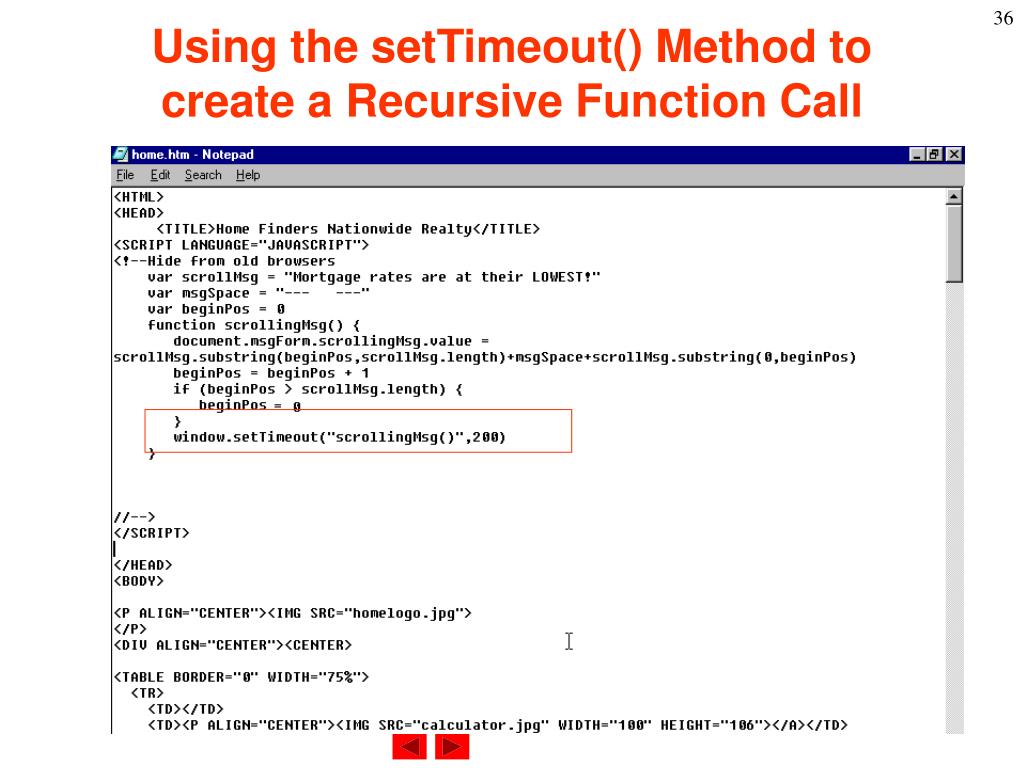 36

Using the setTimeout() Method to create a Recursive Function Call

home.htm - Notepad
File Edit Search Help

<HTML>
<HEAD>
<TITLE>Home Finders Nationwide Realty</TITLE>
<SCRIPT LANGUAGE="JAVASCRIPT">
<!--Hide from old browsers
var scrollMsg = "Mortgage rates are at their LOWEST!"
var msgSpace = "---   ---"
var beginPos = 0
function scrollingMsg() {
document.msgForm.scrollingMsg.value =
scrollMsg.substring(beginPos,scrollMsg.length)+msgSpace+scrollMsg.substring(0,beginPos)
beginPos = beginPos + 1
if (beginPos > scrollMsg.length) {
beginPos = 0
}
window.setTimeout("scrollingMsg()",200)
}

//-->
</SCRIPT>

</HEAD>
<BODY>

<P ALIGN="CENTER"><IMG SRC="homelogo.jpg">
</P>
<DIV ALIGN="CENTER"><CENTER>

<TABLE BORDER="0" WIDTH="75%">
<TR>
<TD></TD>
<TD><P ALIGN="CENTER"><IMG SRC="calculator.jpg" WIDTH="100" HEIGHT="106"></A></TD>